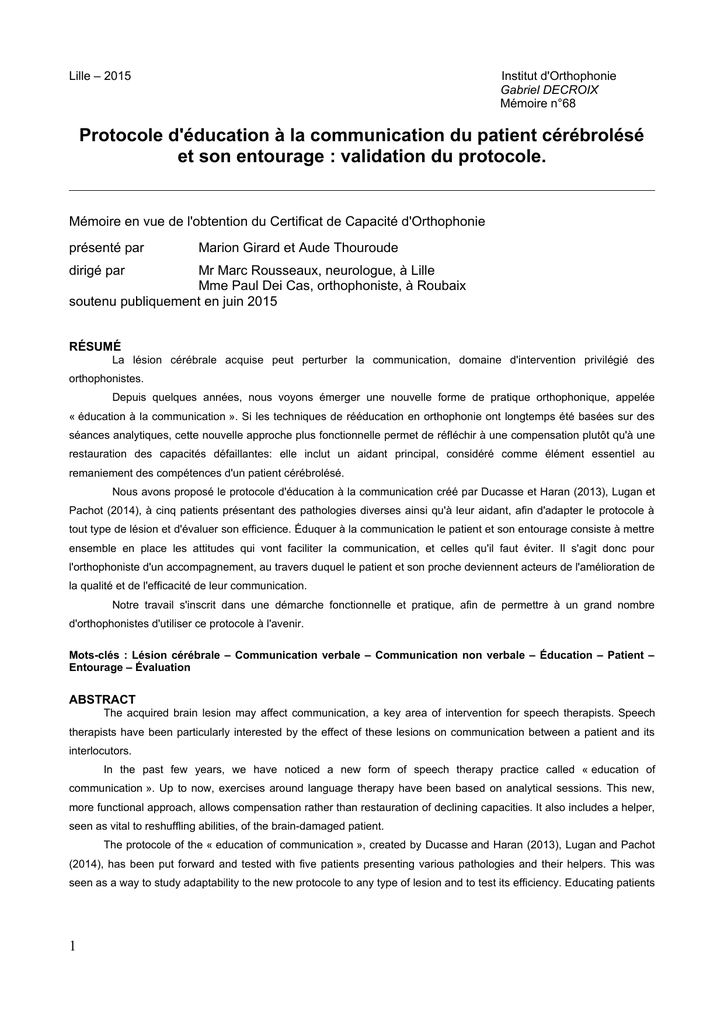 Lille – 2015

Institut d'Orthophonie
Gabriel DECROIX
Mémoire n°68

Protocole d'éducation à la communication du patient cérébrolésé et son entourage : validation du protocole.

Mémoire en vue de l'obtention du Certificat de Capacité d'Orthophonie

présenté par Marion Girard et Aude Thouroude

dirigé par Mr Marc Rousseaux, neurologue, à Lille
Mme Paul Dei Cas, orthophoniste, à Roubaix

soutenu publiquement en juin 2015

RÉSUMÉ

La lésion cérébrale acquise peut perturber la communication, domaine d'intervention privilégié des orthophonistes.

Depuis quelques années, nous voyons émerger une nouvelle forme de pratique orthophonique, appelée « éducation à la communication ». Si les techniques de rééducation en orthophonie ont longtemps été basées sur des séances analytiques, cette nouvelle approche plus fonctionnelle permet de réfléchir à une compensation plutôt qu'à une restauration des capacités défaillantes: elle inclut un aidant principal, considéré comme élément essentiel au remaniement des compétences d'un patient cérébrolésé.

Nous avons proposé le protocole d'éducation à la communication créé par Ducasse et Haran (2013), Lugan et Pachot (2014), à cinq patients présentant des pathologies diverses ainsi qu'à leur aidant, afin d'adapter le protocole à tout type de lésion et d'évaluer son efficience. Éduquer à la communication le patient et son entourage consiste à mettre ensemble en place les attitudes qui vont faciliter la communication, et celles qu'il faut éviter. Il s'agit donc pour l'orthophoniste d'un accompagnement, au travers duquel le patient et son proche deviennent acteurs de l'amélioration de la qualité et de l'efficacité de leur communication.

Notre travail s'inscrit dans une démarche fonctionnelle et pratique, afin de permettre à un grand nombre d'orthophonistes d'utiliser ce protocole à l'avenir.

Mots-clés : Lésion cérébrale – Communication verbale – Communication non verbale – Éducation – Patient – Entourage – Évaluation

ABSTRACT

The acquired brain lesion may affect communication, a key area of intervention for speech therapists. Speech therapists have been particularly interested by the effect of these lesions on communication between a patient and its interlocutors.

In the past few years, we have noticed a new form of speech therapy practice called « education of communication ». Up to now, exercises around language therapy have been based on analytical sessions. This new, more functional approach, allows compensation rather than restauration of declining capacities. It also includes a helper, seen as vital to reshuffling abilities, of the brain-damaged patient.

The protocole of the « education of communication », created by Ducasse and Haran (2013), Lugan and Pachot (2014), has been put forward and tested with five patients presenting various pathologies and their helpers. This was seen as a way to study adaptability to the new protocole to any type of lesion and to test its efficiency. Educating patients

1